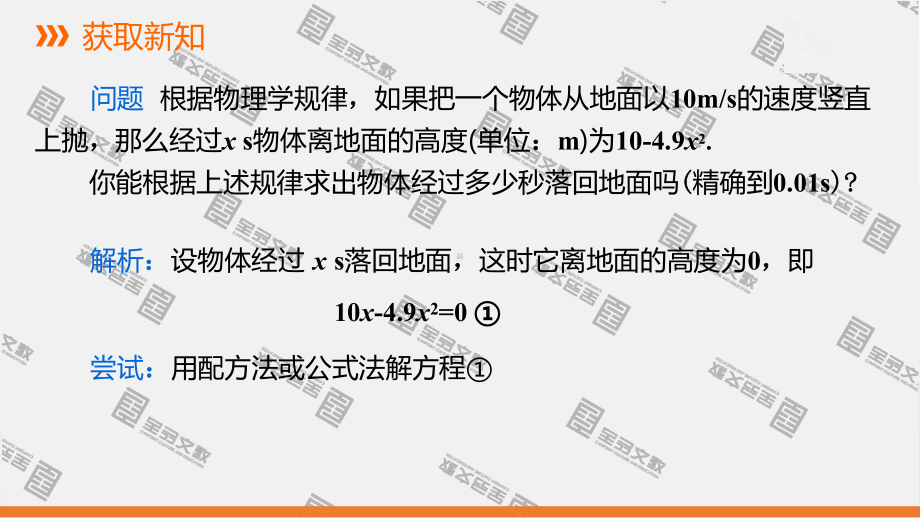 获取新知

问题 根据物理学规律，如果把一个物体从地面以10m/s的速度竖直上抛，那么经过$x$ s物体离地面的高度(单位：m)为$10-4.9x^2$.

你能根据上述规律求出物体经过多少秒落回地面吗(精确到0.01s)？

解析：设物体经过 $x$ s落回地面，这时它离地面的高度为0，即

$10x-4.9x^2=0$ ①

尝试：用配方法或公式法解方程①